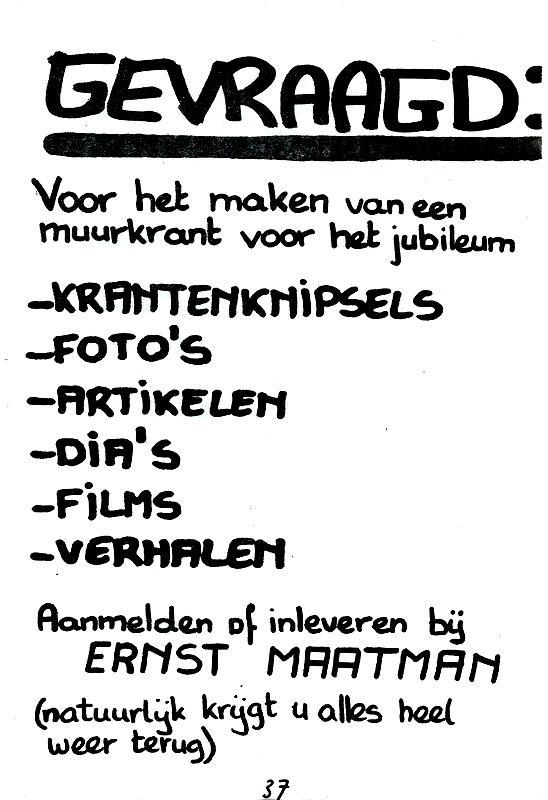 GEVRAAGD:

Voor het maken van een muurkrant voor het jubileum

-KRANTENKNIPSELS
-FOTO'S
-ARTIKELEN
-DIA'S
-FILMS
-VERHALEN

Aanmelden of inleveren bij
ERNST MAATMAN
(natuurlijk krijgt u alles heel weer terug)

37